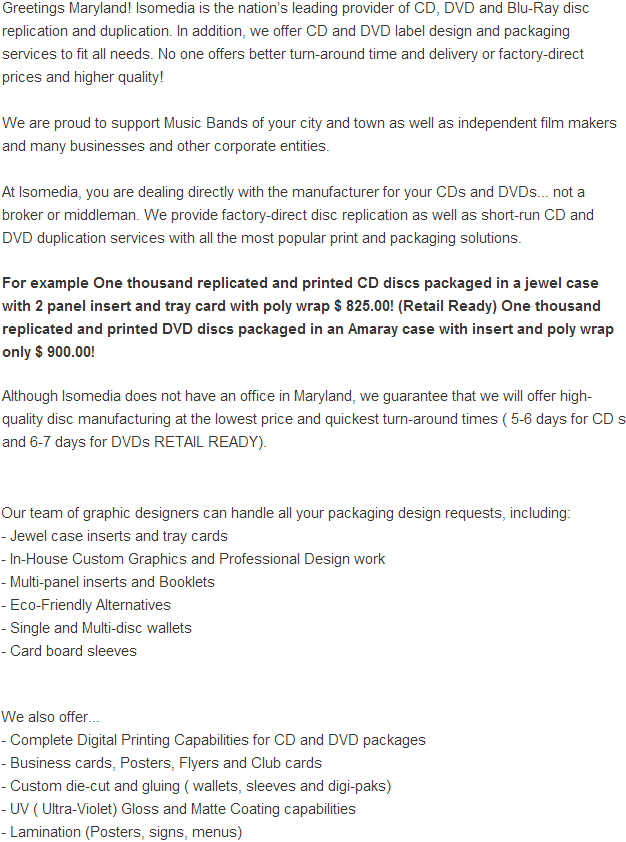 Greetings Maryland! Isomedia is the nation's leading provider of CD, DVD and Blu-Ray disc replication and duplication. In addition, we offer CD and DVD label design and packaging services to fit all needs. No one offers better turn-around time and delivery or factory-direct prices and higher quality!

We are proud to support Music Bands of your city and town as well as independent film makers and many businesses and other corporate entities.

At Isomedia, you are dealing directly with the manufacturer for your CDs and DVDs... not a broker or middleman. We provide factory-direct disc replication as well as short-run CD and DVD duplication services with all the most popular print and packaging solutions.

For example One thousand replicated and printed CD discs packaged in a jewel case with 2 panel insert and tray card with poly wrap $ 825.00! (Retail Ready) One thousand replicated and printed DVD discs packaged in an Amaray case with insert and poly wrap only $ 900.00!

Although Isomedia does not have an office in Maryland, we guarantee that we will offer high-quality disc manufacturing at the lowest price and quickest turn-around times ( 5-6 days for CD s and 6-7 days for DVDs RETAIL READY).

Our team of graphic designers can handle all your packaging design requests, including:
- Jewel case inserts and tray cards
- In-House Custom Graphics and Professional Design work
- Multi-panel inserts and Booklets
- Eco-Friendly Alternatives
- Single and Multi-disc wallets
- Card board sleeves

We also offer...
- Complete Digital Printing Capabilities for CD and DVD packages
- Business cards, Posters, Flyers and Club cards
- Custom die-cut and gluing ( wallets, sleeves and digi-paks)
- UV ( Ultra-Violet) Gloss and Matte Coating capabilities
- Lamination (Posters, signs, menus)